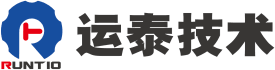 RUNTIO

运泰技术